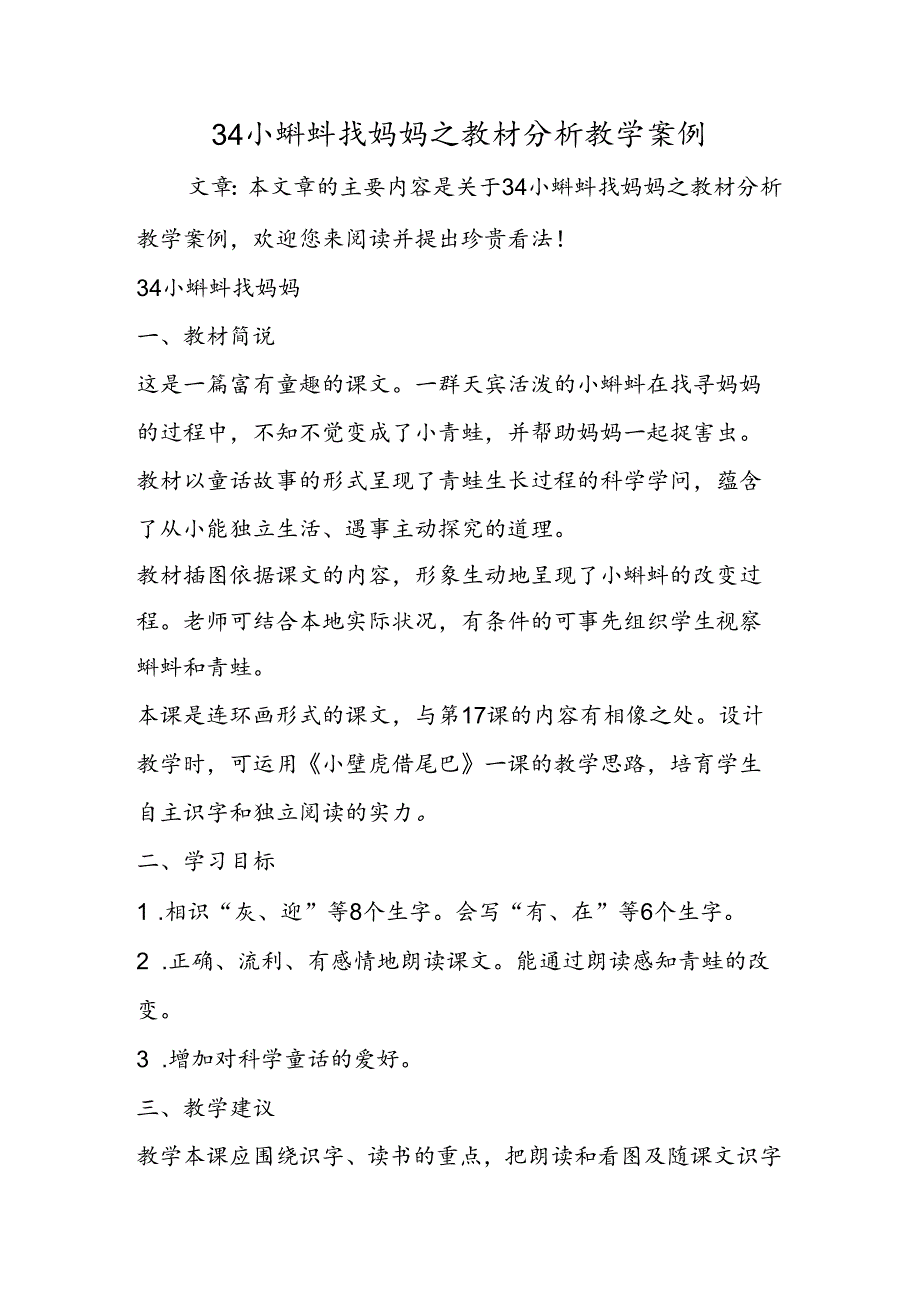 34小蝌蚪找妈妈之教材分析教学案例

文章:本文章的主要内容是关于34小蝌蚪找妈妈之教材分析教学案例，欢迎您来阅读并提出珍贵看法！

34小蝌蚪找妈妈

一、教材简说

这是一篇富有童趣的课文。一群天宾活泼的小蝌蚪在找寻妈妈的过程中，不知不觉变成了小青蛙，并帮助妈妈一起捉害虫。教材以童话故事的形式呈现了青蛙生长过程的科学学问，蕴含了从小能独立生活、遇事主动探究的道理。

教材插图依据课文的内容，形象生动地呈现了小蝌蚪的改变过程。老师可结合本地实际状况，有条件的可事先组织学生视察蝌蚪和青蛙。

本课是连环画形式的课文，与第17课的内容有相像之处。设计教学时，可运用《小壁虎借尾巴》一课的教学思路，培育学生自主识字和独立阅读的实力。

二、学习目标

1 .相识“灰、迎”等8个生字。会写“有、在”等6个生字。

2 .正确、流利、有感情地朗读课文。能通过朗读感知青蛙的改变。

3 .增加对科学童话的爱好。

三、教学建议

教学本课应围绕识字、读书的重点，把朗读和看图及随课文识字